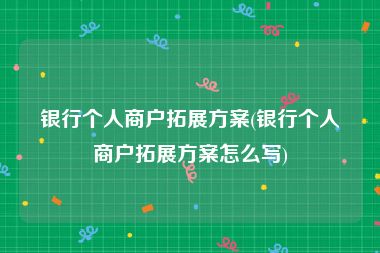 银行个人商户拓展方案(银行个人商户拓展方案怎么写)